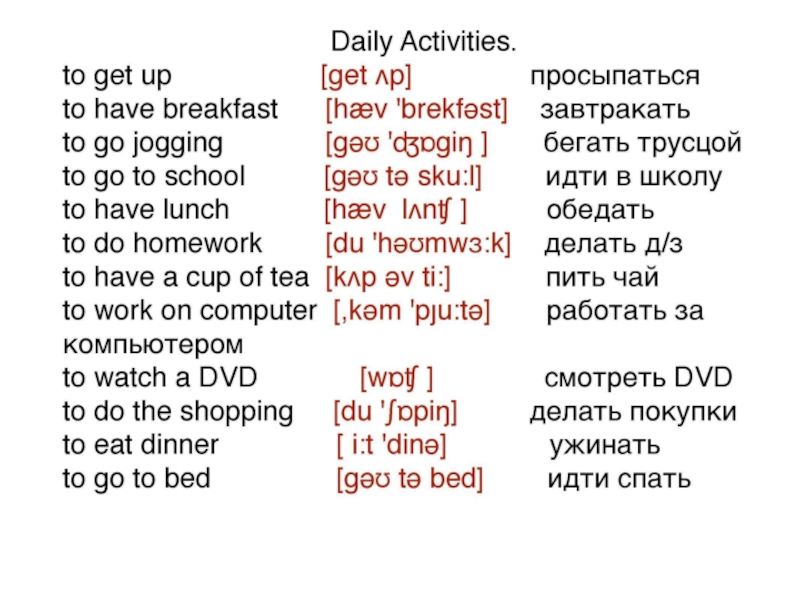 Daily Activities.

to get up [get ʌp] просыпаться
to have breakfast [hæv 'brekfəst] завтракать
to go jogging [gəʊ 'ʤɒgiŋ ] бегать трусцой
to go to school [gəʊ tə sku:l] идти в школу
to have lunch [hæv lʌnʧ ] обедать
to do homework [du 'həʊmwɜ:k] делать д/з
to have a cup of tea [kʌp əv ti:] пить чай
to work on computer [,kəm 'pju:tə] работать за компьютером
to watch a DVD [wɒʧ ] смотреть DVD
to do the shopping [du 'ʃɒpiŋ] делать покупки
to eat dinner [ i:t 'dinə] ужинать
to go to bed [gəʊ tə bed] идти спать